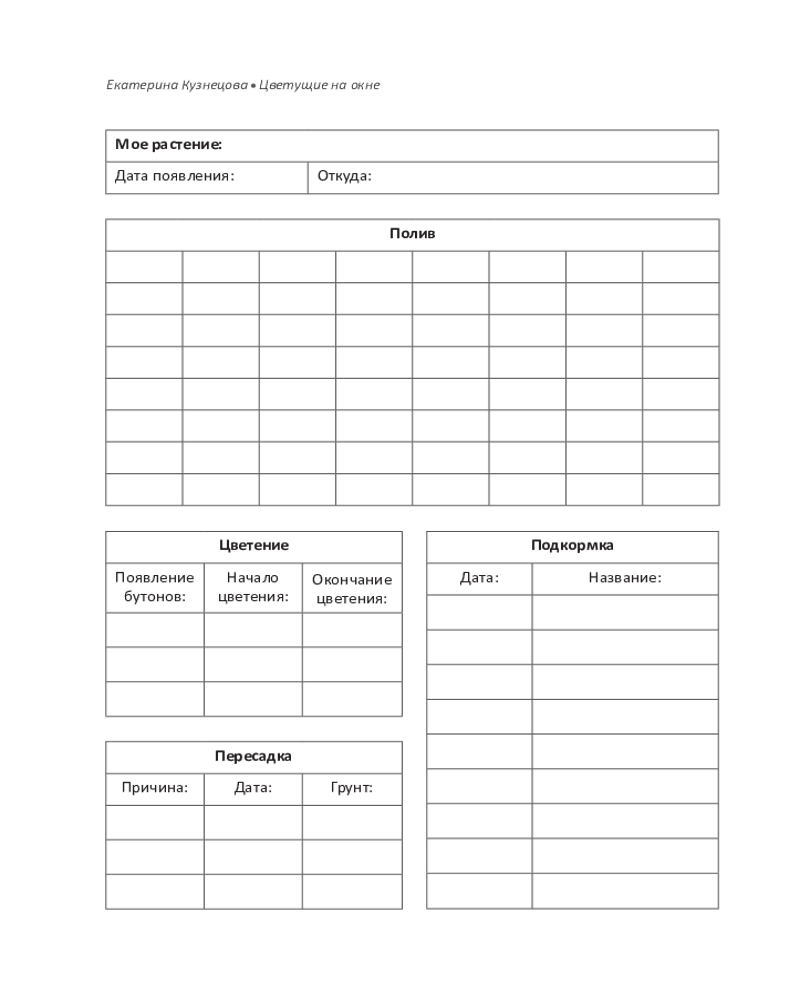 Екатерина Кузнецова • Цветущие на окне

| Мое растение: | |
|---|---|
| Дата появления: | Откуда: |

| Полив | | | | | | | |
|---|---|---|---|---|---|---|---|
| | | | | | | | |
| | | | | | | | |
| | | | | | | | |
| | | | | | | | |
| | | | | | | | |
| | | | | | | | |
| | | | | | | | |
| | | | | | | | |

| Цветение | | |
|---|---|---|
| Появление бутонов: | Начало цветения: | Окончание цветения: |
| | | |
| | | |
| | | |

| Пересадка | | |
|---|---|---|
| Причина: | Дата: | Грунт: |
| | | |
| | | |
| | | |

| Подкормка | |
|---|---|
| Дата: | Название: |
| | |
| | |
| | |
| | |
| | |
| | |
| | |
| | |
| | |